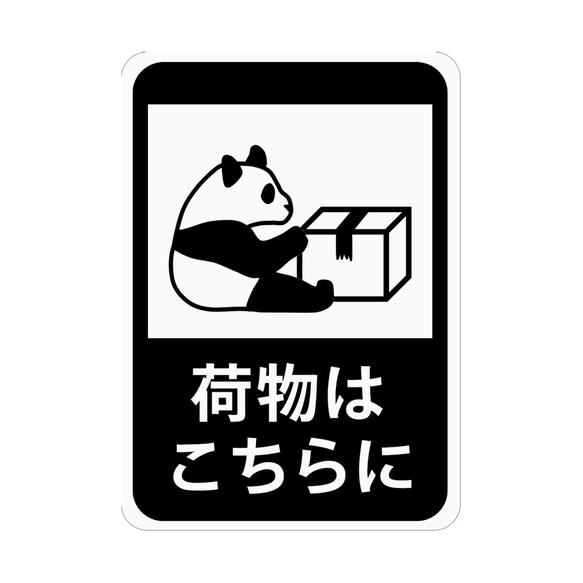 荷物は
こちらに